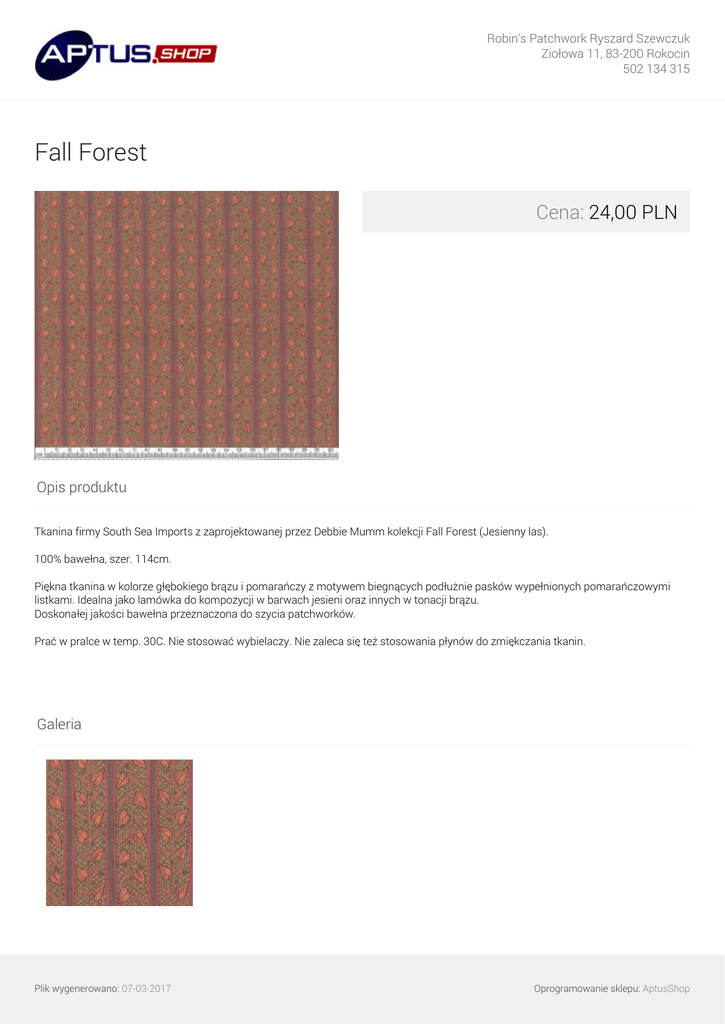 APTUS.SHOP

Robin's Patchwork Ryszard Szewczuk
Ziołowa 11, 83-200 Rokocin
502 134 315

Fall Forest

Cena: 24,00 PLN

Opis produktu

Tkanina firmy South Sea Imports z zaprojektowanej przez Debbie Mumm kolekcji Fall Forest (Jesienny las).

100% bawełna, szer. 114cm.

Piękna tkanina w kolorze głębokiego brązu i pomarańczy z motywem biegnących podłużnie pasków wypełnionych pomarańczowymi listkami. Idealna jako lamówka do kompozycji w barwach jesieni oraz innych w tonacji brązu.
Doskonałej jakości bawełna przeznaczona do szycia patchworków.

Prać w pralce w temp. 30C. Nie stosować wybielaczy. Nie zaleca się też stosowania płynów do zmiękczania tkanin.

Galeria

Plik wygenerowano: 07-03-2017

Oprogramowanie sklepu: AptusShop